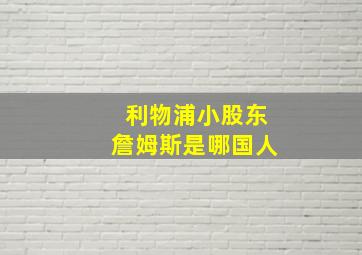 利物浦小股东
詹姆斯是哪国人